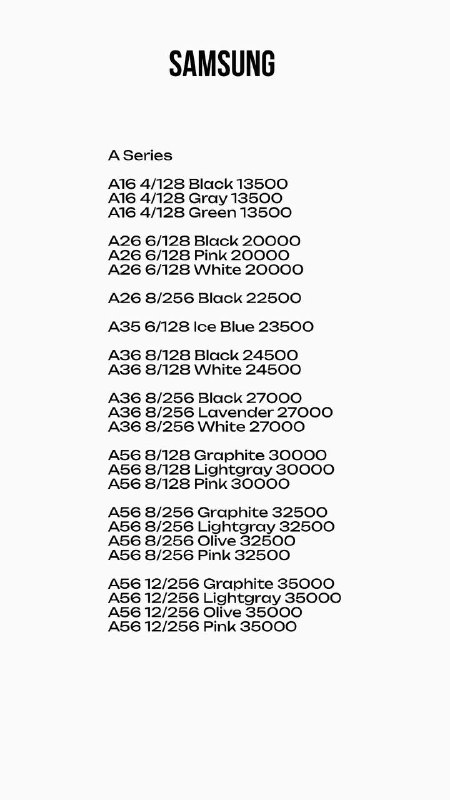 SAMSUNG

A Series

A16 4/128 Black 13500
A16 4/128 Gray 13500
A16 4/128 Green 13500

A26 6/128 Black 20000
A26 6/128 Pink 20000
A26 6/128 White 20000

A26 8/256 Black 22500

A35 6/128 Ice Blue 23500

A36 8/128 Black 24500
A36 8/128 White 24500

A36 8/256 Black 27000
A36 8/256 Lavender 27000
A36 8/256 White 27000

A56 8/128 Graphite 30000
A56 8/128 Lightgray 30000
A56 8/128 Pink 30000

A56 8/256 Graphite 32500
A56 8/256 Lightgray 32500
A56 8/256 Olive 32500
A56 8/256 Pink 32500

A56 12/256 Graphite 35000
A56 12/256 Lightgray 35000
A56 12/256 Olive 35000
A56 12/256 Pink 35000